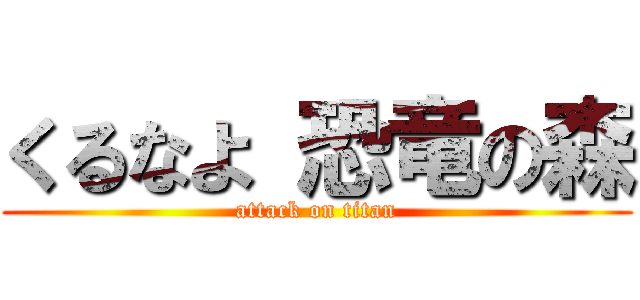 くるなよ 恐竜の森

attack on titan